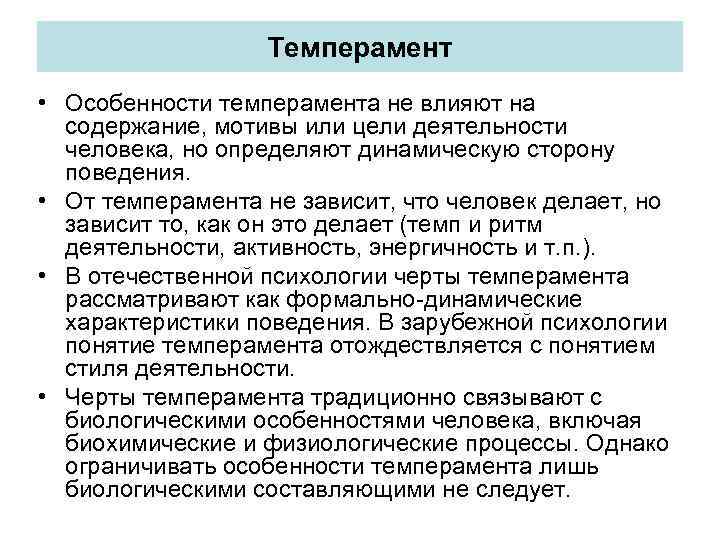 Темперамент

• Особенности темперамента не влияют на содержание, мотивы или цели деятельности человека, но определяют динамическую сторону поведения.

• От темперамента не зависит, что человек делает, но зависит то, как он это делает (темп и ритм деятельности, активность, энергичность и т.п.).

• В отечественной психологии черты темперамента рассматривают как формально-динамические характеристики поведения. В зарубежной психологии понятие темперамента отождествляется с понятием стиля деятельности.

• Черты темперамента традиционно связывают с биологическими особенностями человека, включая биохимические и физиологические процессы. Однако ограничивать особенности темперамента лишь биологическими составляющими не следует.